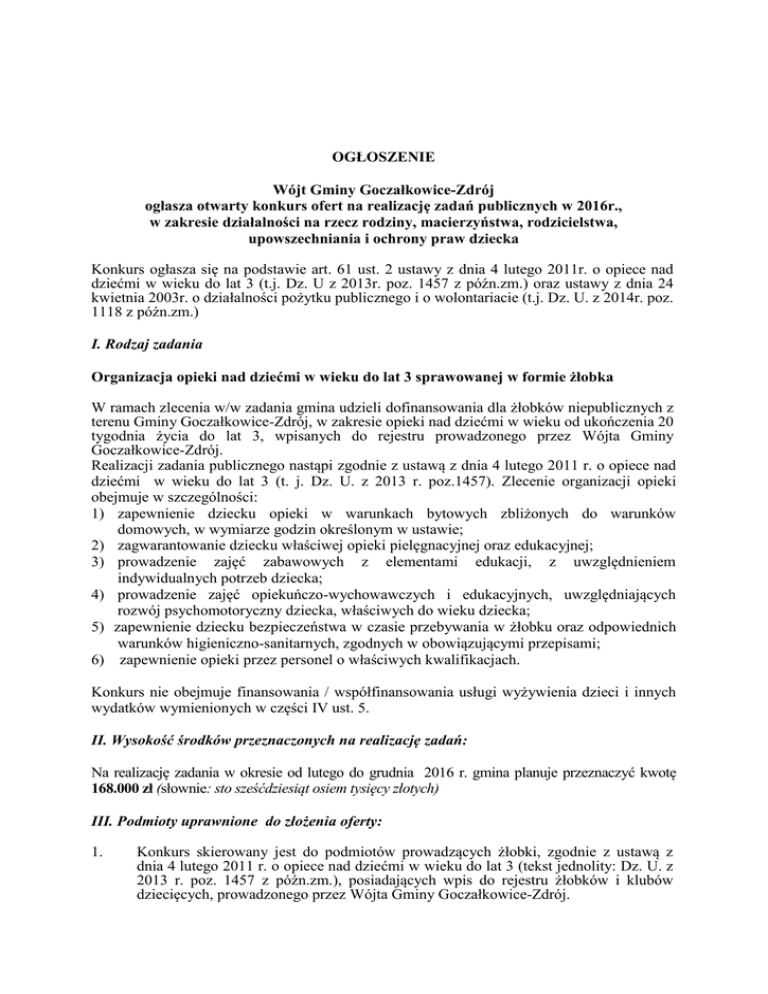 OGŁOSZENIE

Wójt Gminy Goczałkowice-Zdrój
ogłasza otwarty konkurs ofert na realizację zadań publicznych w 2016r.,
w zakresie działalności na rzecz rodziny, macierzyństwa, rodzicielstwa,
upowszechniania i ochrony praw dziecka

Konkurs ogłasza się na podstawie art. 61 ust. 2 ustawy z dnia 4 lutego 2011r. o opiece nad dziećmi w wieku do lat 3 (t.j. Dz. U z 2013r. poz. 1457 z późn.zm.) oraz ustawy z dnia 24 kwietnia 2003r. o działalności pożytku publicznego i o wolontariacie (t.j. Dz. U. z 2014r. poz. 1118 z późn.zm.)

I. Rodzaj zadania

Organizacja opieki nad dziećmi w wieku do lat 3 sprawowanej w formie żłobka

W ramach zlecenia w/w zadania gmina udzieli dofinansowania dla żłobków niepublicznych z terenu Gminy Goczałkowice-Zdrój, w zakresie opieki nad dziećmi w wieku od ukończenia 20 tygodnia życia do lat 3, wpisanych do rejestru prowadzonego przez Wójta Gminy Goczałkowice-Zdrój.
Realizacji zadania publicznego nastąpi zgodnie z ustawą z dnia 4 lutego 2011 r. o opiece nad dziećmi w wieku do lat 3 (t. j. Dz. U. z 2013 r. poz.1457). Zlecenie organizacji opieki obejmuje w szczególności:
1) zapewnienie dziecku opieki w warunkach bytowych zbliżonych do warunków domowych, w wymiarze godzin określonym w ustawie;
2) zagwarantowanie dziecku właściwej opieki pielęgnacyjnej oraz edukacyjnej;
3) prowadzenie zajęć zabawowych z elementami edukacji, z uwzględnieniem indywidualnych potrzeb dziecka;
4) prowadzenie zajęć opiekuńczo-wychowawczych i edukacyjnych, uwzględniających rozwój psychomotoryczny dziecka, właściwych do wieku dziecka;
5) zapewnienie dziecku bezpieczeństwa w czasie przebywania w żłobku oraz odpowiednich warunków higieniczno-sanitarnych, zgodnych w obowiązującymi przepisami;
6) zapewnienie opieki przez personel o właściwych kwalifikacjach.

Konkurs nie obejmuje finansowania / współfinansowania usługi wyżywienia dzieci i innych wydatków wymienionych w części IV ust. 5.

II. Wysokość środków przeznaczonych na realizację zadań:

Na realizację zadania w okresie od lutego do grudnia 2016 r. gmina planuje przeznaczyć kwotę 168.000 zł (słownie: sto sześćdziesiąt osiem tysięcy złotych)

III. Podmioty uprawnione do złożenia oferty:

1. Konkurs skierowany jest do podmiotów prowadzących żłobki, zgodnie z ustawą z dnia 4 lutego 2011 r. o opiece nad dziećmi w wieku do lat 3 (tekst jednolity: Dz. U. z 2013 r. poz. 1457 z późn.zm.), posiadających wpis do rejestru żłobków i klubów dziecięcych, prowadzonego przez Wójta Gminy Goczałkowice-Zdrój.